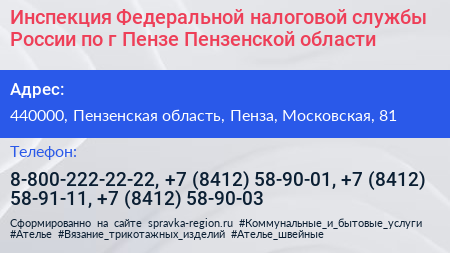 Инспекция Федеральной налоговой службы России по г Пензе Пензенской области

Адрес:

440000, Пензенская область, Пенза, Московская, 81

Телефон:

8-800-222-22-22, +7 (8412) 58-90-01, +7 (8412) 58-91-11, +7 (8412) 58-90-03

Сформированно на сайте spravka-region.ru #Коммунальные_и_бытовые_услуги #Ателье #Вязание_трикотажных_изделий #Ателье_швейные